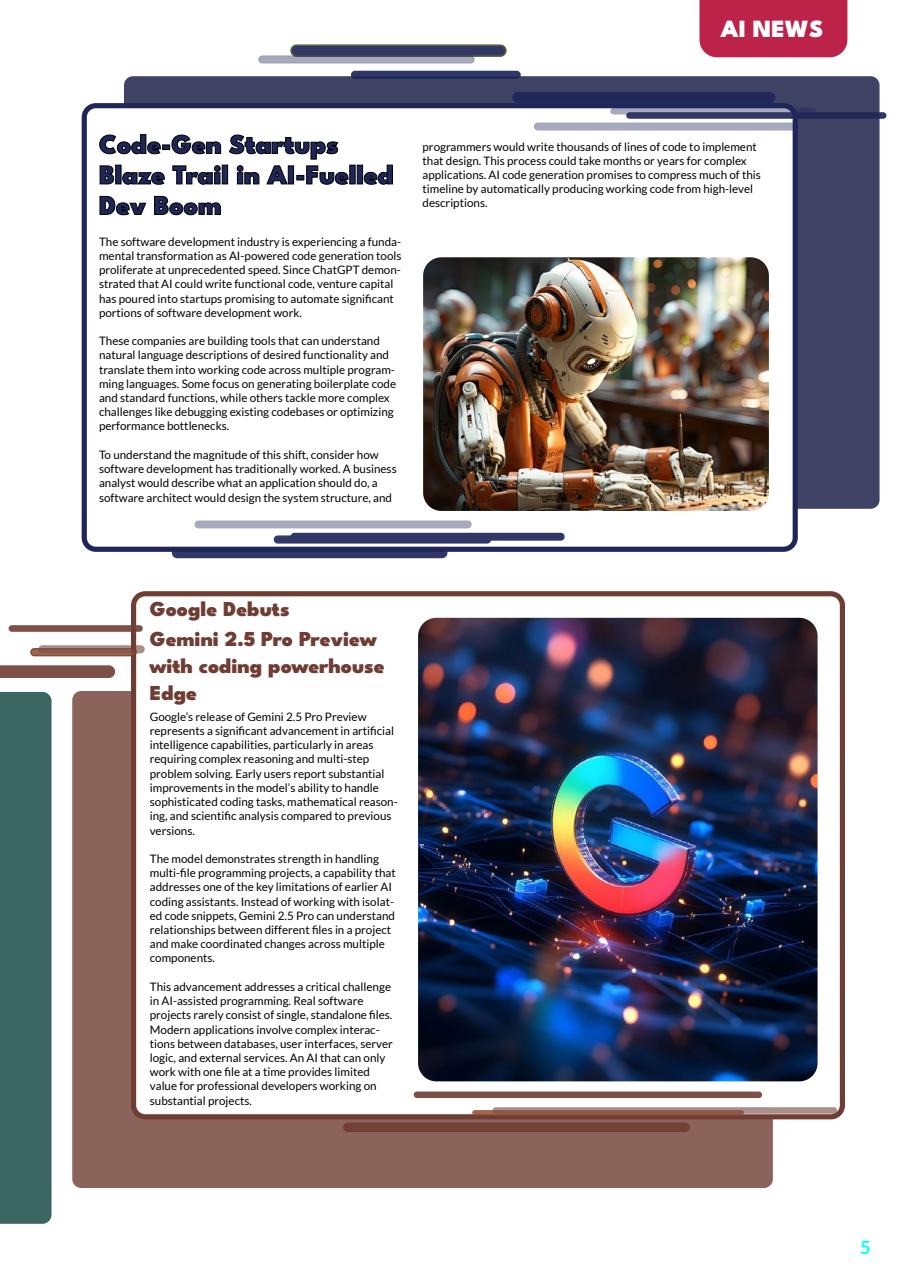 AI NEWS

Code-Gen Startups Blaze Trail in AI-Fuelled Dev Boom

The software development industry is experiencing a fundamental transformation as AI-powered code generation tools proliferate at unprecedented speed. Since ChatGPT demonstrated that AI could write functional code, venture capital has poured into startups promising to automate significant portions of software development work.

These companies are building tools that can understand natural language descriptions of desired functionality and translate them into working code across multiple programming languages. Some focus on generating boilerplate code and standard functions, while others tackle more complex challenges like debugging existing codebases or optimizing performance bottlenecks.

To understand the magnitude of this shift, consider how software development has traditionally worked. A business analyst would describe what an application should do, a software architect would design the system structure, and programmers would write thousands of lines of code to implement that design. This process could take months or years for complex applications. AI code generation promises to compress much of this timeline by automatically producing working code from high-level descriptions.

Google Debuts Gemini 2.5 Pro Preview with coding powerhouse Edge

Google's release of Gemini 2.5 Pro Preview represents a significant advancement in artificial intelligence capabilities, particularly in areas requiring complex reasoning and multi-step problem solving. Early users report substantial improvements in the model's ability to handle sophisticated coding tasks, mathematical reasoning, and scientific analysis compared to previous versions.

The model demonstrates strength in handling multi-file programming projects, a capability that addresses one of the key limitations of earlier AI coding assistants. Instead of working with isolated code snippets, Gemini 2.5 Pro can understand relationships between different files in a project and make coordinated changes across multiple components.

This advancement addresses a critical challenge in AI-assisted programming. Real software projects rarely consist of single, standalone files. Modern applications involve complex interactions between databases, user interfaces, server logic, and external services. An AI that can only work with one file at a time provides limited value for professional developers working on substantial projects.

5